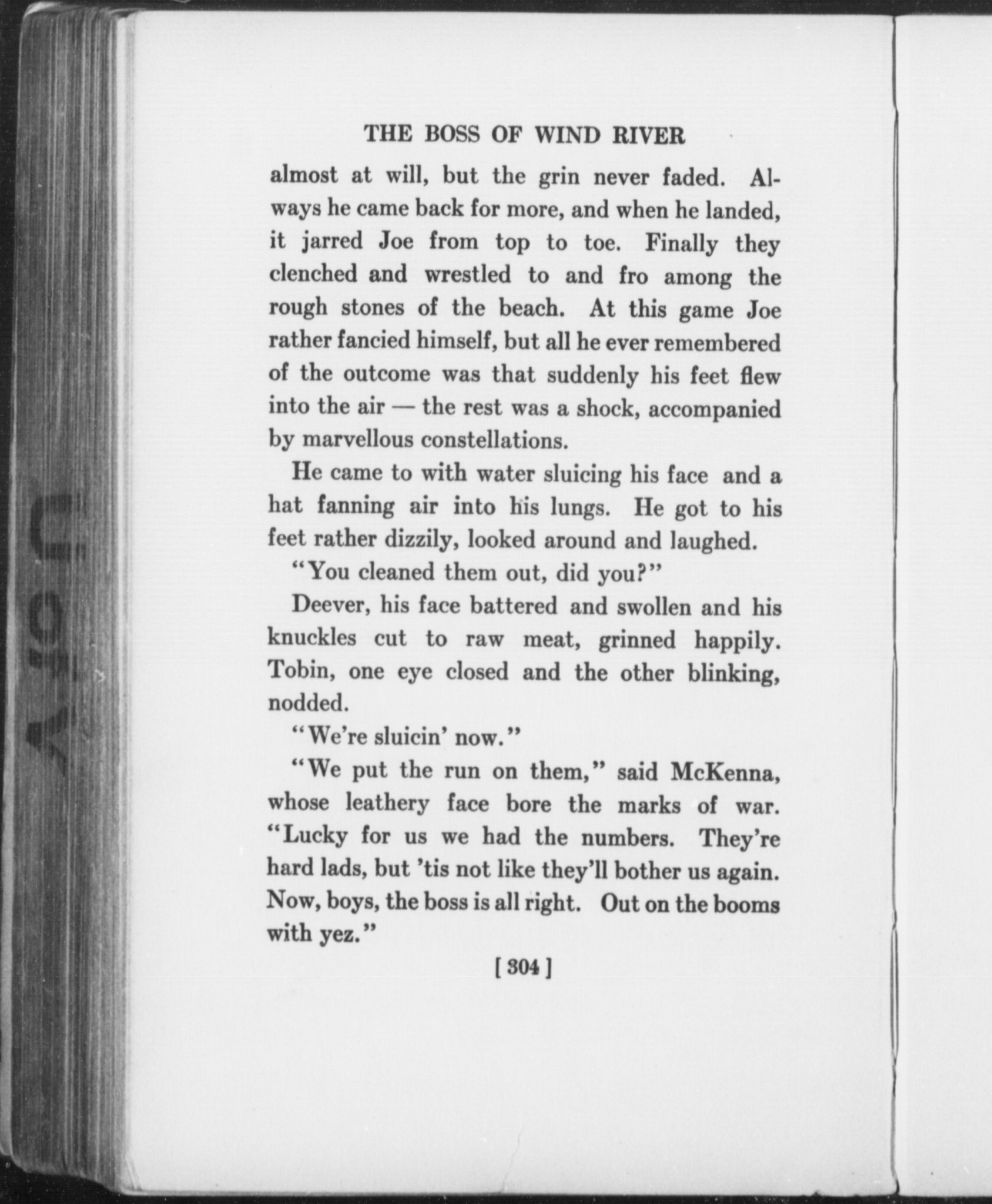 THE BOSS OF WIND RIVER

almost at will, but the grin never faded. Always he came back for more, and when he landed, it jarred Joe from top to toe. Finally they clenched and wrestled to and fro among the rough stones of the beach. At this game Joe rather fancied himself, but all he ever remembered of the outcome was that suddenly his feet flew into the air — the rest was a shock, accompanied by marvellous constellations.

He came to with water sluicing his face and a hat fanning air into his lungs. He got to his feet rather dizzily, looked around and laughed.

"You cleaned them out, did you?"

Deever, his face battered and swollen and his knuckles cut to raw meat, grinned happily. Tobin, one eye closed and the other blinking, nodded.

"We're sluicin' now."

"We put the run on them," said McKenna, whose leathery face bore the marks of war. "Lucky for us we had the numbers. They're hard lads, but 'tis not like they'll bother us again. Now, boys, the boss is all right. Out on the booms with yez."

[ 304 ]